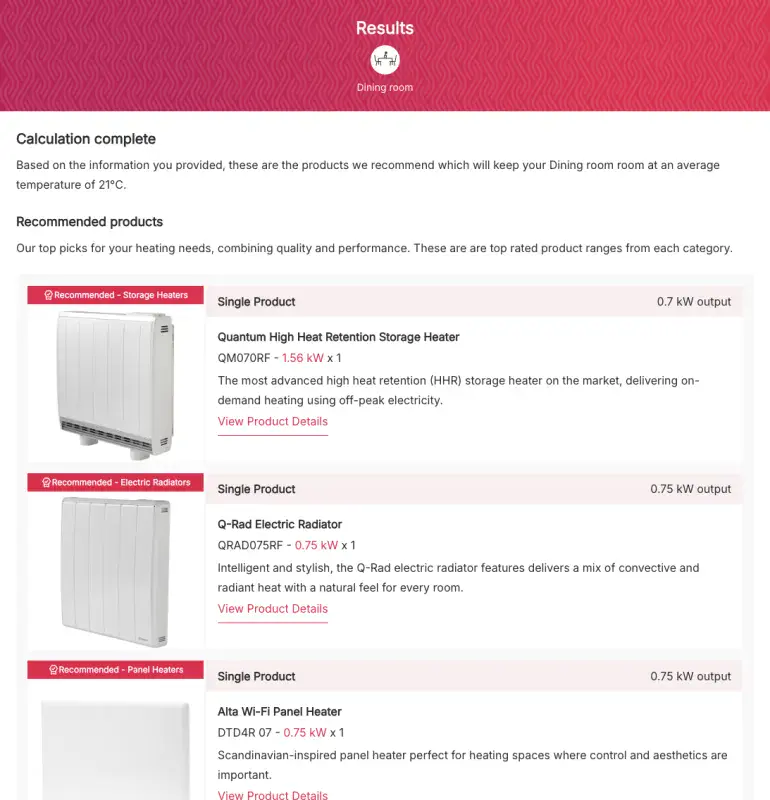 Results

Dining room

Calculation complete

Based on the information you provided, these are the products we recommend which will keep your Dining room room at an average temperature of 21°C.

Recommended products

Our top picks for your heating needs, combining quality and performance. These are are top rated product ranges from each category.

Recommended - Storage Heaters

Single Product

0.7 kW output

Quantum High Heat Retention Storage Heater

QM070RF - 1.56 kW x 1

The most advanced high heat retention (HHR) storage heater on the market, delivering on-demand heating using off-peak electricity.

View Product Details

Recommended - Electric Radiators

Single Product

0.75 kW output

Q-Rad Electric Radiator

QRAD075RF - 0.75 kW x 1

Intelligent and stylish, the Q-Rad electric radiator features delivers a mix of convective and radiant heat with a natural feel for every room.

View Product Details

Recommended - Panel Heaters

Single Product

0.75 kW output

Alta Wi-Fi Panel Heater

DTD4R 07 - 0.75 kW x 1

Scandinavian-inspired panel heater perfect for heating spaces where control and aesthetics are important.

View Product Details